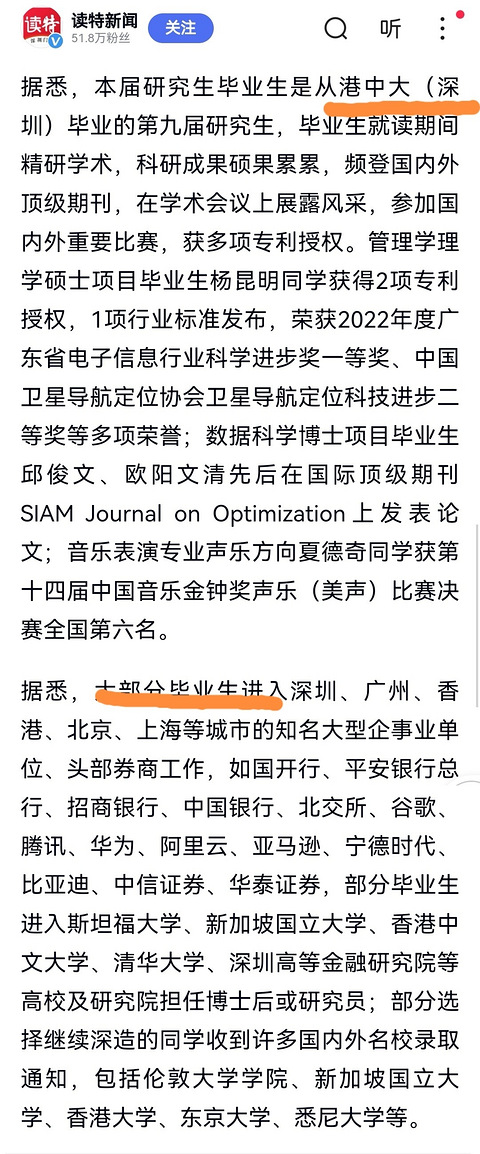 读特 读特新闻 51.8万粉丝 关注 听

据悉，本届研究生毕业生是从港中大（深圳）毕业的第九届研究生，毕业生就读期间精研学术，科研成果硕果累累，频登国内外顶级期刊，在学术会议上展露风采，参加国内外重要比赛，获多项专利授权。管理学理学硕士项目毕业生杨昆明同学获得2项专利授权，1项行业标准发布，荣获2022年度广东省电子信息行业科学进步奖一等奖、中国卫星导航定位协会卫星导航定位科技进步二等奖等多项荣誉；数据科学博士项目毕业生邱俊文、欧阳文清先后在国际顶级期刊SIAM Journal on Optimization上发表论文；音乐表演专业声乐方向夏德奇同学获第十四届中国音乐金钟奖声乐（美声）比赛决赛全国第六名。

据悉，大部分毕业生进入深圳、广州、香港、北京、上海等城市的知名大型企事业单位、头部券商工作，如国开行、平安银行总行、招商银行、中国银行、北交所、谷歌、腾讯、华为、阿里云、亚马逊、宁德时代、比亚迪、中信证券、华泰证券，部分毕业生进入斯坦福大学、新加坡国立大学、香港中文大学、清华大学、深圳高等金融研究院等高校及研究院担任博士后或研究员；部分选择继续深造的同学收到许多国内外名校录取通知，包括伦敦大学学院、新加坡国立大学、香港大学、东京大学、悉尼大学等。